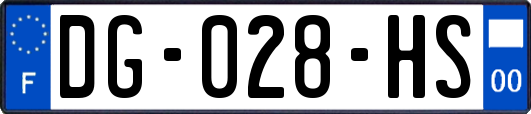 F

DG-028-HS

00